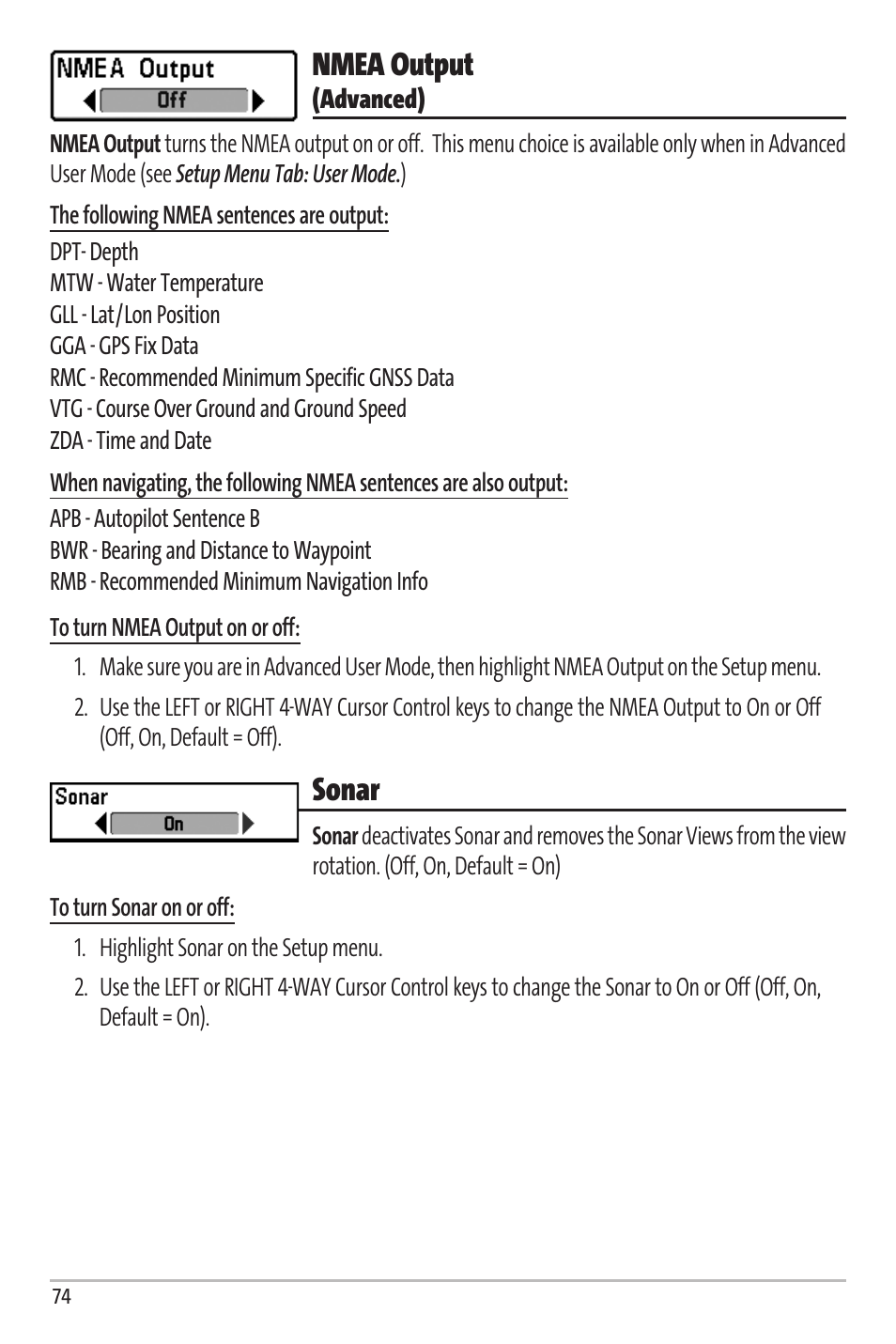 NMEA Output
Off

NMEA Output
(Advanced)

NMEA Output turns the NMEA output on or off. This menu choice is available only when in Advanced User Mode (see Setup Menu Tab: User Mode.)

The following NMEA sentences are output:

DPT- Depth
MTW - Water Temperature
GLL - Lat/Lon Position
GGA - GPS Fix Data
RMC - Recommended Minimum Specific GNSS Data
VTG - Course Over Ground and Ground Speed
ZDA - Time and Date

When navigating, the following NMEA sentences are also output:

APB - Autopilot Sentence B
BWR - Bearing and Distance to Waypoint
RMB - Recommended Minimum Navigation Info

To turn NMEA Output on or off:

1. Make sure you are in Advanced User Mode, then highlight NMEA Output on the Setup menu.
2. Use the LEFT or RIGHT 4-WAY Cursor Control keys to change the NMEA Output to On or Off (Off, On, Default = Off).

Sonar
On

Sonar

Sonar deactivates Sonar and removes the Sonar Views from the view rotation. (Off, On, Default = On)

To turn Sonar on or off:

1. Highlight Sonar on the Setup menu.
2. Use the LEFT or RIGHT 4-WAY Cursor Control keys to change the Sonar to On or Off (Off, On, Default = On).

74